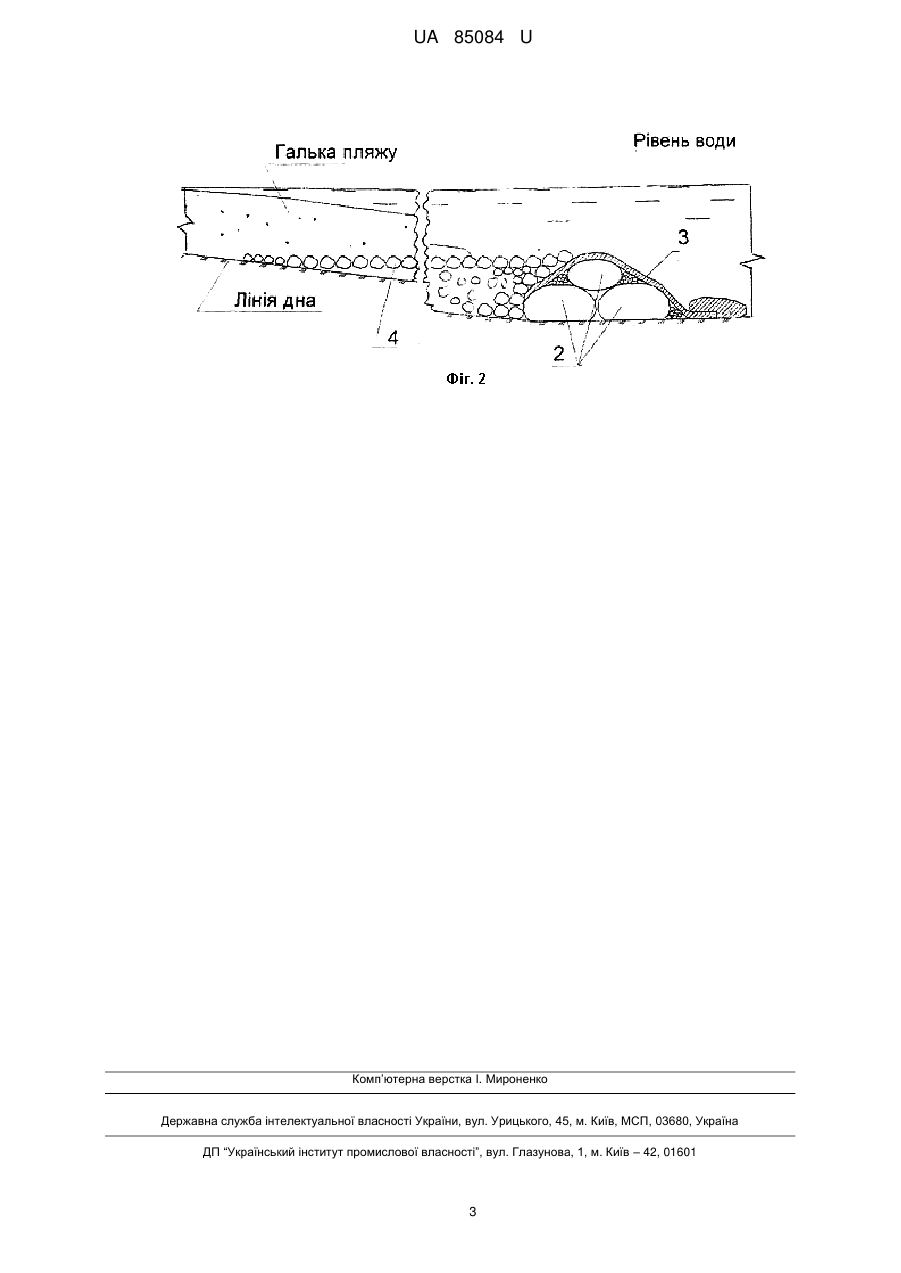 UA 85084 U

Галька пляжу

Рівень води

3

Лінія дна

4

2

Фіг. 2

Комп'ютерна верстка І. Мироненко

Державна служба інтелектуальної власності України, вул. Урицького, 45, м. Київ, МСП, 03680, Україна

ДП "Український інститут промислової власності", вул. Глазунова, 1, м. Київ – 42, 01601

3